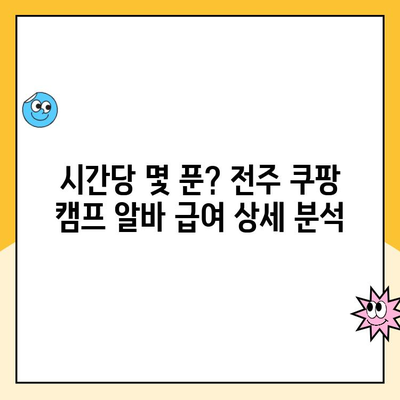 시간당 몇 푼? 전주 쿠팡 캠프 알바 급여 상세 분석